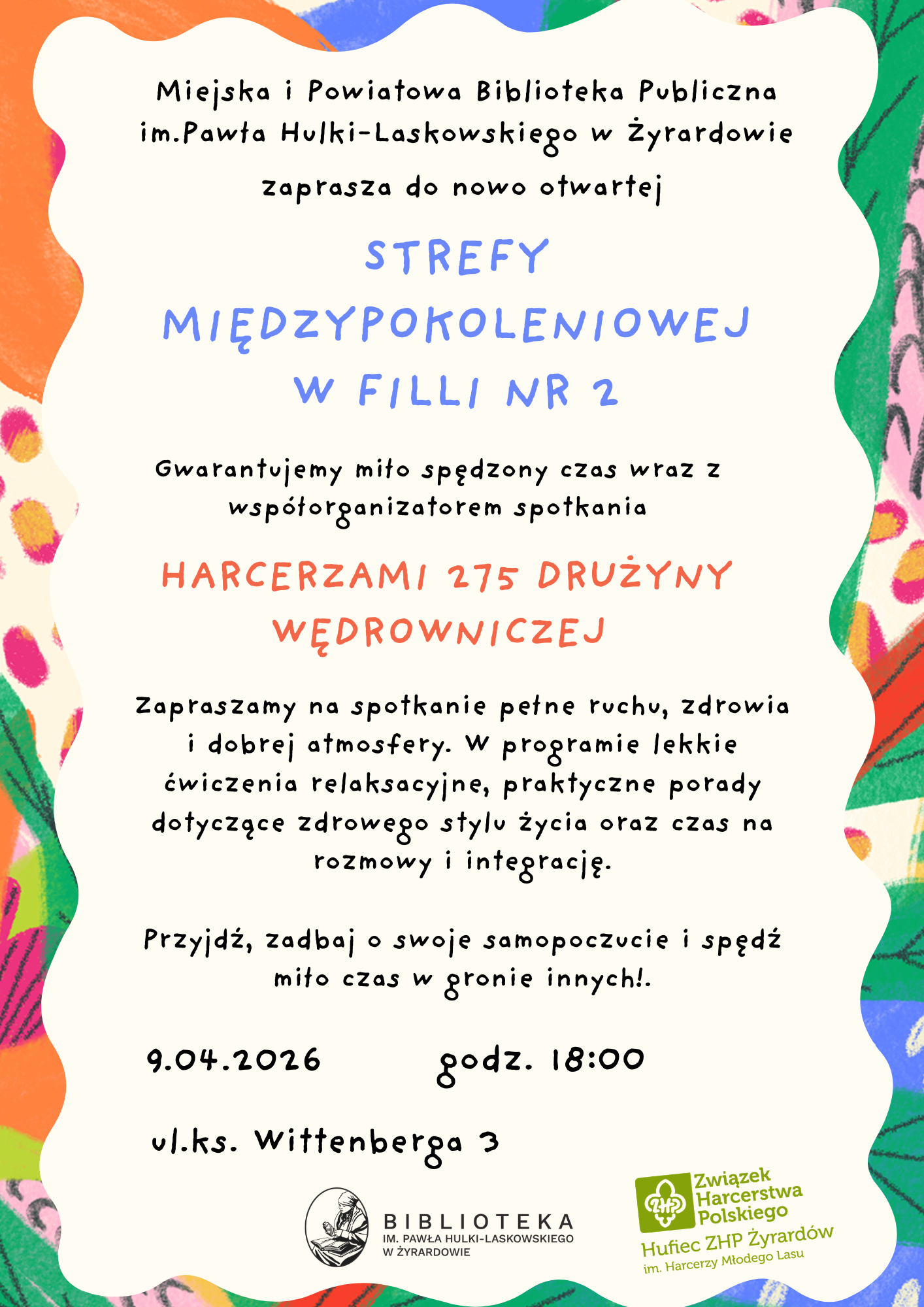 Miejska i Powiatowa Biblioteka Publiczna im.Pawła Hulki-Laskowskiego w Żyrardowie

zaprasza do nowo otwartej

STREFY MIĘDZYPOKOLENIOWEJ W FILLI NR 2

Gwarantujemy miło spędzony czas wraz z współorganizatorem spotkania

HARCERZAMI 275 DRUŻYNY WĘDROWNICZEJ

Zapraszamy na spotkanie pełne ruchu, zdrowia i dobrej atmosfery. W programie lekkie ćwiczenia relaksacyjne, praktyczne porady dotyczące zdrowego stylu życia oraz czas na rozmowy i integrację.

Przyjdź, zadbaj o swoje samopoczucie i spędź miło czas w gronie innych!.

9.04.2026 godz. 18:00

ul.ks. Wittenberga 3

BIBLIOTEKA
IM. PAWŁA HULKI-LASKOWSKIEGO
W ŻYRARDOWIE

ZHP
Związek Harcerstwa Polskiego
Hufiec ZHP Żyrardów
im. Harcerzy Młodego Lasu